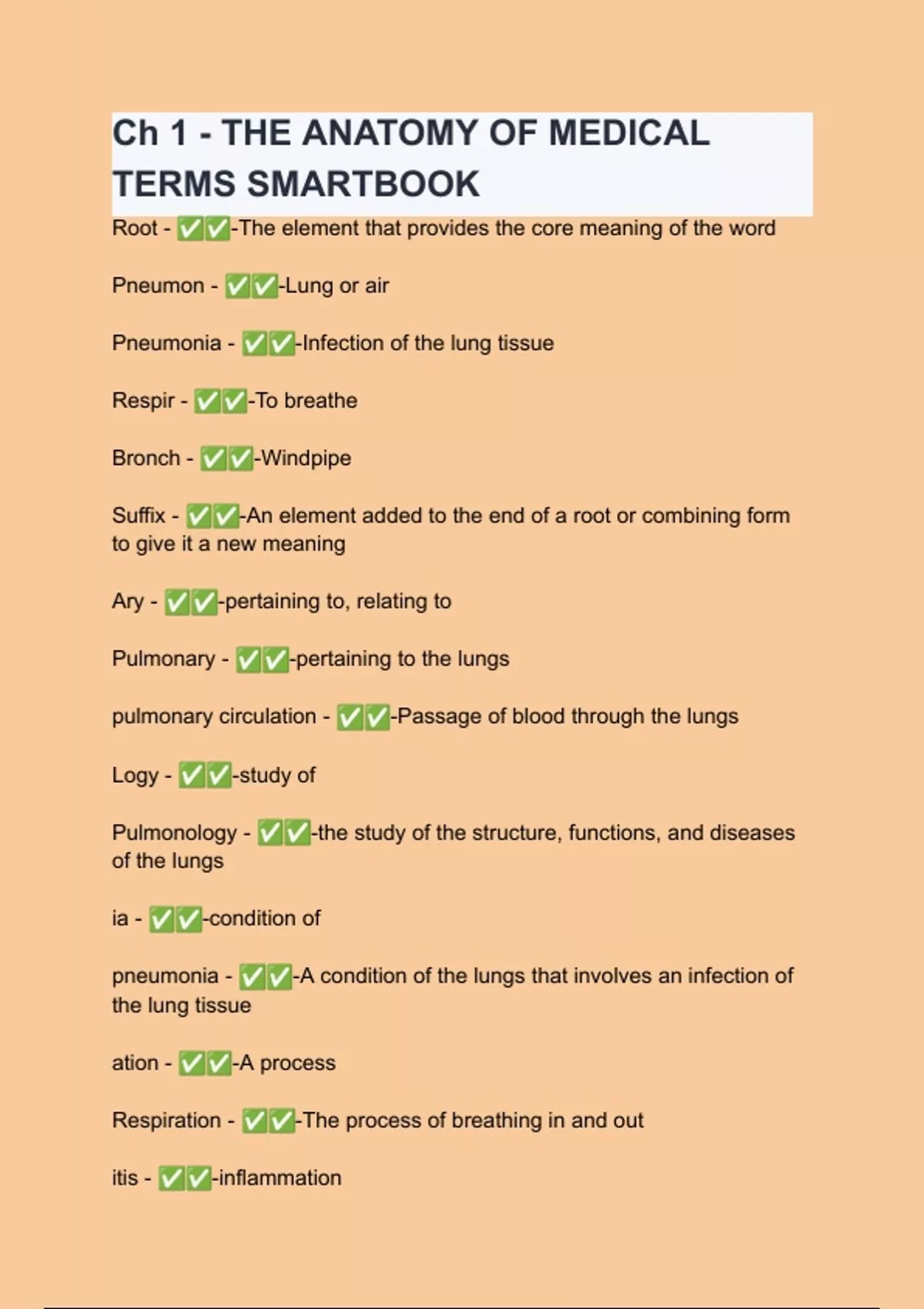 Ch 1 - THE ANATOMY OF MEDICAL TERMS SMARTBOOK

Root - ✅✅-The element that provides the core meaning of the word

Pneumon - ✅✅-Lung or air

Pneumonia - ✅✅-Infection of the lung tissue

Respir - ✅✅-To breathe

Bronch - ✅✅-Windpipe

Suffix - ✅✅-An element added to the end of a root or combining form to give it a new meaning

Ary - ✅✅-pertaining to, relating to

Pulmonary - ✅✅-pertaining to the lungs

pulmonary circulation - ✅✅-Passage of blood through the lungs

Logy - ✅✅-study of

Pulmonology - ✅✅-the study of the structure, functions, and diseases of the lungs

ia - ✅✅-condition of

pneumonia - ✅✅-A condition of the lungs that involves an infection of the lung tissue

ation - ✅✅-A process

Respiration - ✅✅-The process of breathing in and out

itis - ✅✅-inflammation